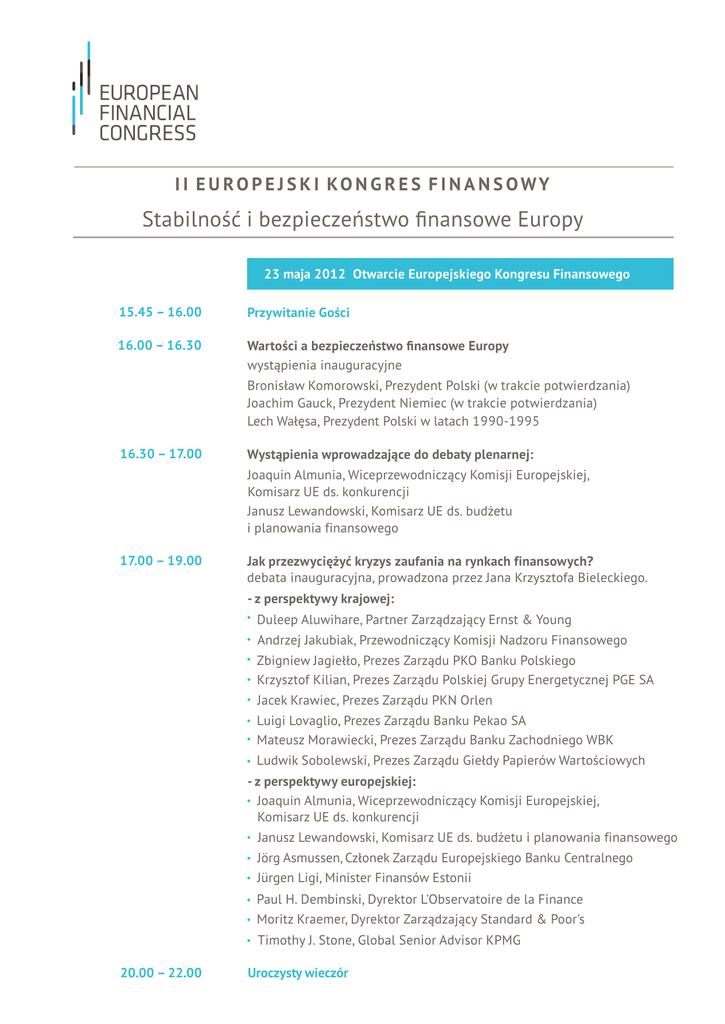 EUROPEAN
FINANCIAL
CONGRESS

II EUROPEJSKI KONGRES FINANSOWY

Stabilność i bezpieczeństwo finansowe Europy

23 maja 2012 Otwarcie Europejskiego Kongresu Finansowego

15.45 – 16.00
Przywitanie Gości

16.00 – 16.30
Wartości a bezpieczeństwo finansowe Europy
wystąpienia inauguracyjne
Bronisław Komorowski, Prezydent Polski (w trakcie potwierdzania)
Joachim Gauck, Prezydent Niemiec (w trakcie potwierdzania)
Lech Wałęsa, Prezydent Polski w latach 1990-1995

16.30 – 17.00
Wystąpienia wprowadzające do debaty plenarnej:
Joaquin Almunia, Wiceprzewodniczący Komisji Europejskiej, Komisarz UE ds. konkurencji
Janusz Lewandowski, Komisarz UE ds. budżetu i planowania finansowego

17.00 – 19.00
Jak przezwyciężyć kryzys zaufania na rynkach finansowych?
debata inauguracyjna, prowadzona przez Jana Krzysztofa Bieleckiego.
- z perspektywy krajowej:
• Duleep Aluwihare, Partner Zarządzający Ernst & Young
• Andrzej Jakubiak, Przewodniczący Komisji Nadzoru Finansowego
• Zbigniew Jagiełło, Prezes Zarządu PKO Banku Polskiego
• Krzysztof Kilian, Prezes Zarządu Polskiej Grupy Energetycznej PGE SA
• Jacek Krawiec, Prezes Zarządu PKN Orlen
• Luigi Lovaglio, Prezes Zarządu Banku Pekao SA
• Mateusz Morawiecki, Prezes Zarządu Banku Zachodniego WBK
• Ludwik Sobolewski, Prezes Zarządu Giełdy Papierów Wartościowych
- z perspektywy europejskiej:
• Joaquin Almunia, Wiceprzewodniczący Komisji Europejskiej, Komisarz UE ds. konkurencji
• Janusz Lewandowski, Komisarz UE ds. budżetu i planowania finansowego
• Jörg Asmussen, Członek Zarządu Europejskiego Banku Centralnego
• Jürgen Ligi, Minister Finansów Estonii
• Paul H. Dembinski, Dyrektor L'Observatoire de la Finance
• Moritz Kraemer, Dyrektor Zarządzający Standard & Poor's
• Timothy J. Stone, Global Senior Advisor KPMG

20.00 – 22.00
Uroczysty wieczór